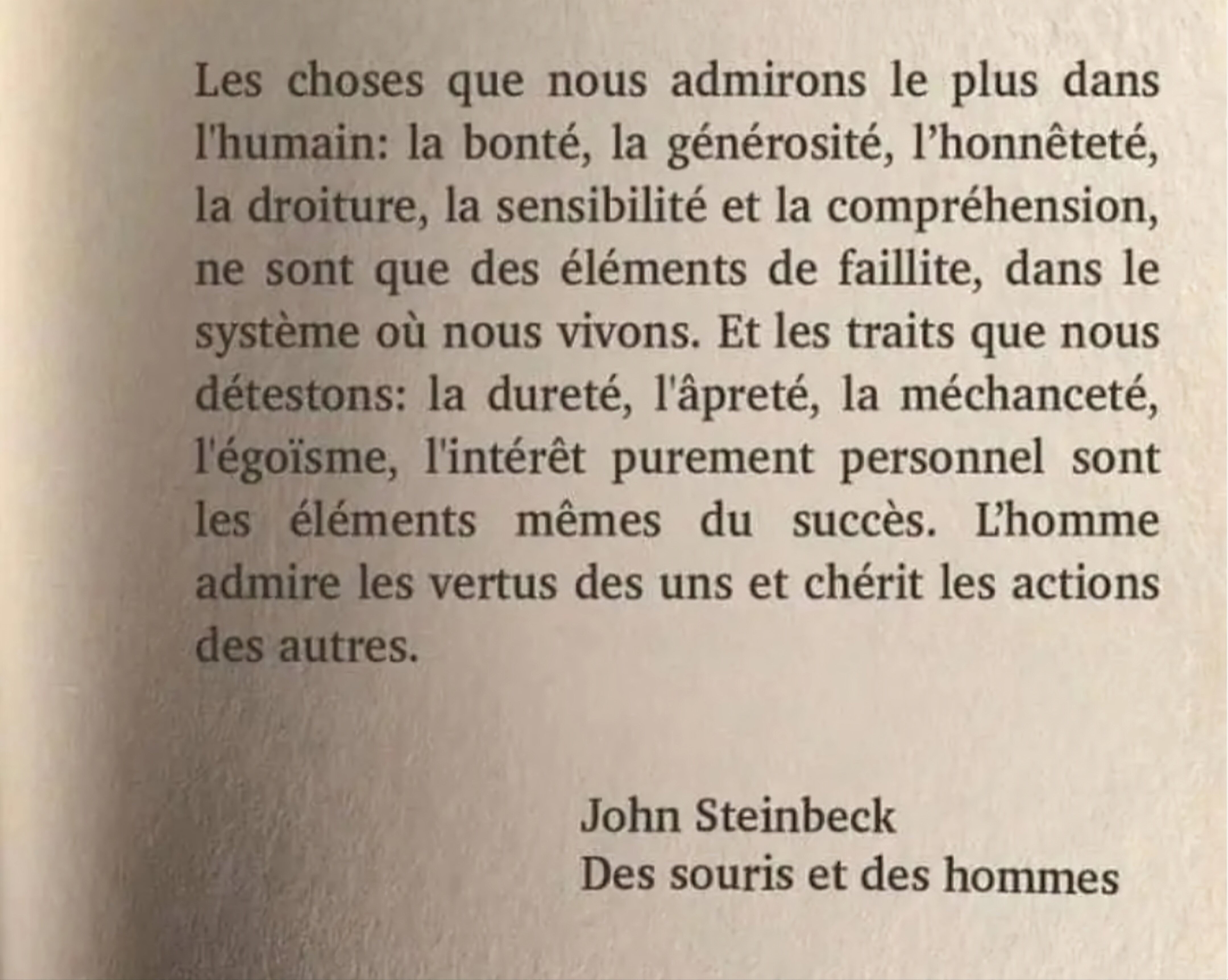 Les choses que nous admirons le plus dans l'humain: la bonté, la générosité, l'honnêteté, la droiture, la sensibilité et la compréhension, ne sont que des éléments de faillite, dans le système où nous vivons. Et les traits que nous détestons: la dureté, l'âpreté, la méchanceté, l'égoïsme, l'intérêt purement personnel sont les éléments mêmes du succès. L'homme admire les vertus des uns et chérit les actions des autres.

John Steinbeck
Des souris et des hommes